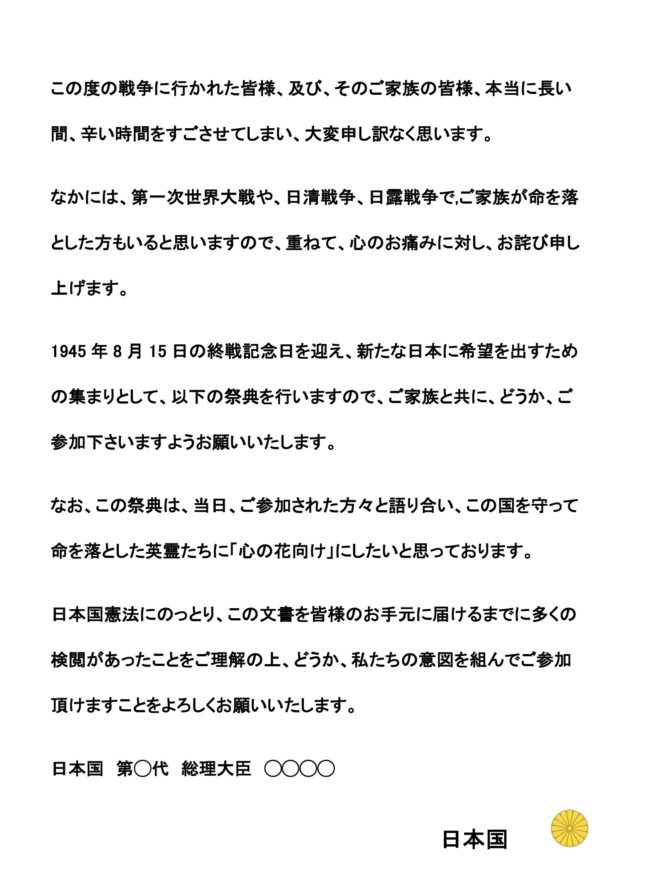 この度の戦争に行かれた皆様、及び、そのご家族の皆様、本当に長い間、辛い時間をすごさせてしまい、大変申し訳なく思います。

なかには、第一次世界大戦や、日清戦争、日露戦争で,ご家族が命を落とした方もいると思いますので、重ねて、心のお痛みに対し、お詫び申し上げます。

1945 年 8 月 15 日の終戦記念日を迎え、新たな日本に希望を出すための集まりとして、以下の祭典を行いますので、ご家族と共に、どうか、ご参加下さいますようお願いいたします。

なお、この祭典は、当日、ご参加された方々と語り合い、この国を守って命を落とした英霊たちに「心の花向け」にしたいと思っております。

日本国憲法にのっとり、この文書を皆様のお手元に届けるまでに多くの検閲があったことをご理解の上、どうか、私たちの意図を組んでご参加頂けますことをよろしくお願いいたします。

日本国　第〇代　総理大臣　〇〇〇〇

日本国